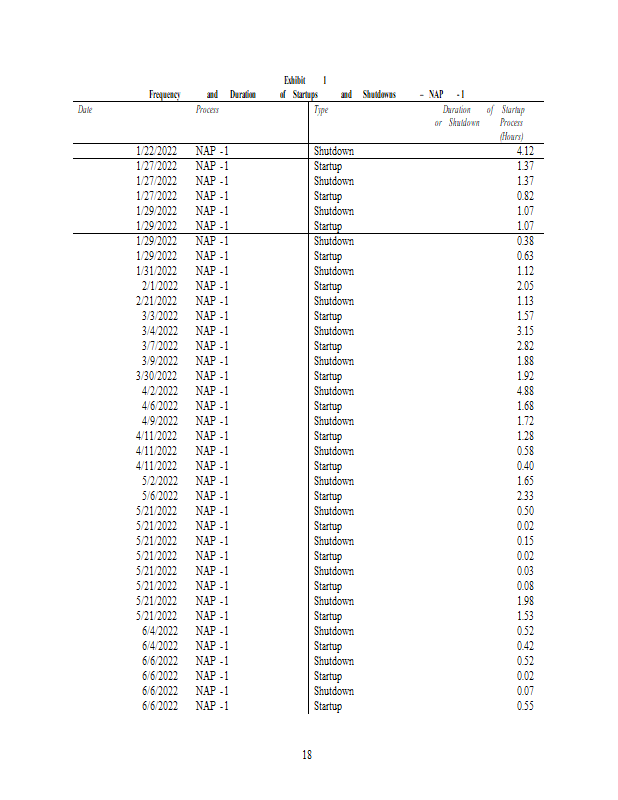 Exhibit 1
Frequency and Duration of Startups and Shutdowns – NAP -1

| Date | Process | Type | Duration of Startup or Shutdown Process (Hours) |
|---|---|---|---|
| 1/22/2022 | NAP -1 | Shutdown | 4.12 |
| 1/27/2022 | NAP -1 | Startup | 1.37 |
| 1/27/2022 | NAP -1 | Shutdown | 1.37 |
| 1/27/2022 | NAP -1 | Startup | 0.82 |
| 1/29/2022 | NAP -1 | Shutdown | 1.07 |
| 1/29/2022 | NAP -1 | Startup | 1.07 |
| 1/29/2022 | NAP -1 | Shutdown | 0.38 |
| 1/29/2022 | NAP -1 | Startup | 0.63 |
| 1/31/2022 | NAP -1 | Shutdown | 1.12 |
| 2/1/2022 | NAP -1 | Startup | 2.05 |
| 2/21/2022 | NAP -1 | Shutdown | 1.13 |
| 3/3/2022 | NAP -1 | Startup | 1.57 |
| 3/4/2022 | NAP -1 | Shutdown | 3.15 |
| 3/7/2022 | NAP -1 | Startup | 2.82 |
| 3/9/2022 | NAP -1 | Shutdown | 1.88 |
| 3/30/2022 | NAP -1 | Startup | 1.92 |
| 4/2/2022 | NAP -1 | Shutdown | 4.88 |
| 4/6/2022 | NAP -1 | Startup | 1.68 |
| 4/9/2022 | NAP -1 | Shutdown | 1.72 |
| 4/11/2022 | NAP -1 | Startup | 1.28 |
| 4/11/2022 | NAP -1 | Shutdown | 0.58 |
| 4/11/2022 | NAP -1 | Startup | 0.40 |
| 5/2/2022 | NAP -1 | Shutdown | 1.65 |
| 5/6/2022 | NAP -1 | Startup | 2.33 |
| 5/21/2022 | NAP -1 | Shutdown | 0.50 |
| 5/21/2022 | NAP -1 | Startup | 0.02 |
| 5/21/2022 | NAP -1 | Shutdown | 0.15 |
| 5/21/2022 | NAP -1 | Startup | 0.02 |
| 5/21/2022 | NAP -1 | Shutdown | 0.03 |
| 5/21/2022 | NAP -1 | Startup | 0.08 |
| 5/21/2022 | NAP -1 | Shutdown | 1.98 |
| 5/21/2022 | NAP -1 | Startup | 1.53 |
| 6/4/2022 | NAP -1 | Shutdown | 0.52 |
| 6/4/2022 | NAP -1 | Startup | 0.42 |
| 6/6/2022 | NAP -1 | Shutdown | 0.52 |
| 6/6/2022 | NAP -1 | Startup | 0.02 |
| 6/6/2022 | NAP -1 | Shutdown | 0.07 |
| 6/6/2022 | NAP -1 | Startup | 0.55 |

18